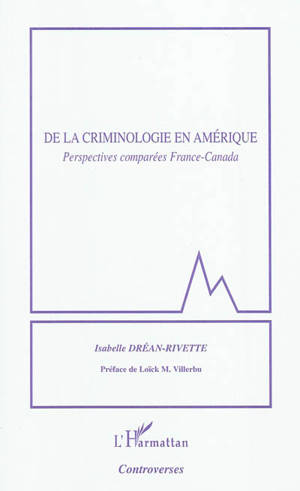 DE LA CRIMINOLOGIE EN AMÉRIQUE
Perspectives comparées France-Canada

Isabelle DRÉAN-RIVETTE

Préface de Loïck M. Villerbu

L'Harmattan

Controverses